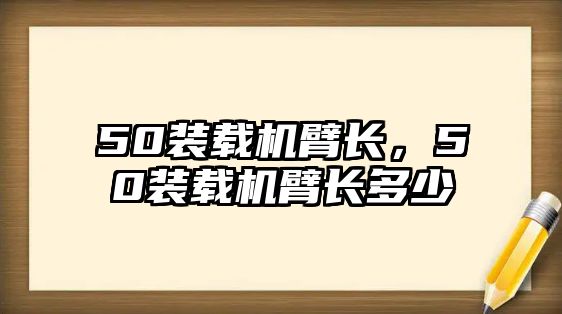 50装载机臂长，50装载机臂长多少